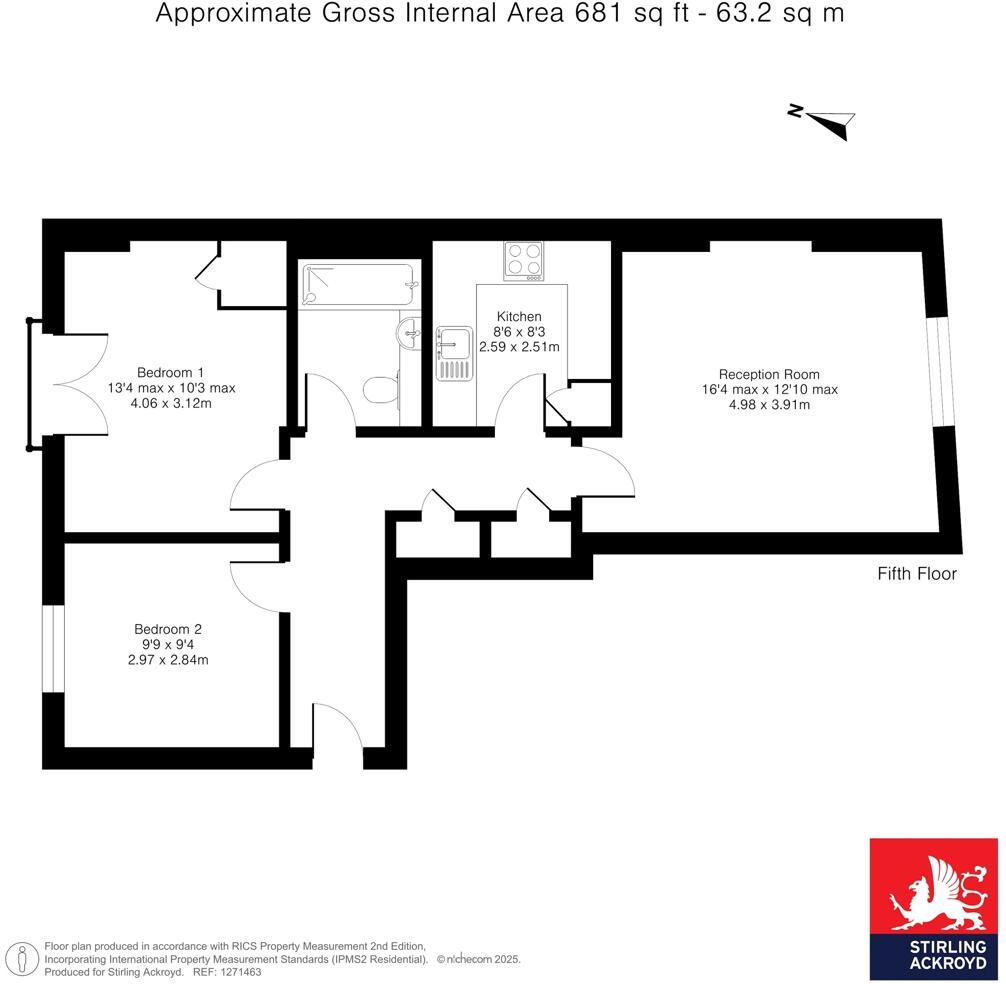 Approximate Gross Internal Area 681 sq ft - 63.2 sq m

N

Bedroom 1
13'4 max x 10'3 max
4.06 x 3.12m

Kitchen
8'6 x 8'3
2.59 x 2.51m

Reception Room
16'4 max x 12'10 max
4.98 x 3.91m

Fifth Floor

Bedroom 2
9'9 x 9'4
2.97 x 2.84m

Floor plan produced in accordance with RICS Property Measurement 2nd Edition, Incorporating International Property Measurement Standards (IPMS2 Residential). © nichecom 2025.
Produced for Stirling Ackroyd. REF: 1271463

STIRLING ACKROYD